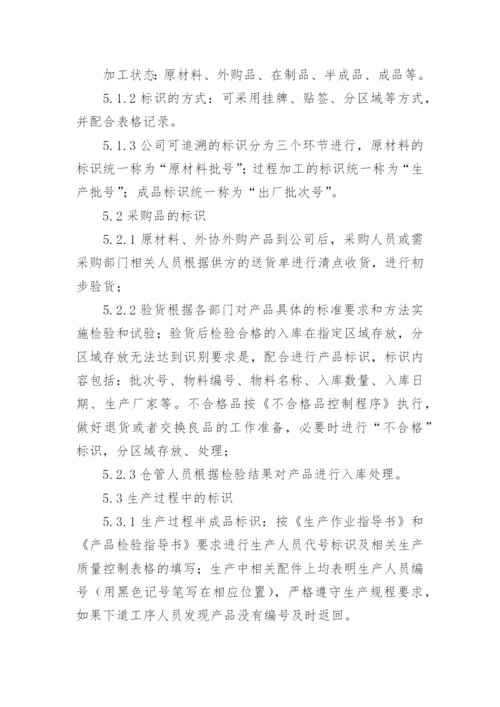 加工状态：原材料、外购品、在制品、半成品、成品等。

5.1.2 标识的方式：可采用挂牌、贴签、分区域等方式，并配合表格记录。

5.1.3 公司可追溯的标识分为三个环节进行，原材料的标识统一称为“原材料批号”；过程加工的标识统一称为“生产批号”；成品标识统一称为“出厂批次号”。

5.2 采购品的标识

5.2.1 原材料、外协外购产品到公司后，采购人员或需采购部门相关人员根据供方的送货单进行清点收货，进行初步验货；

5.2.2 验货根据各部门对产品具体的标准要求和方法实施检验和试验；验货后检验合格的入库在指定区域存放，分区域存放无法达到识别要求是，配合进行产品标识，标识内容包括：批次号、物料编号、物料名称、入库数量、入库日期、生产厂家等。不合格品按《不合格品控制程序》执行，做好退货或者交换良品的工作准备，必要时进行“不合格”标识，分区域存放、处理；

5.2.3 仓管人员根据检验结果对产品进行入库处理。

5.3 生产过程中的标识

5.3.1 生产过程半成品标识：按《生产作业指导书》和《产品检验指导书》要求进行生产人员代号标识及相关生产质量控制表格的填写；生产中相关配件上均表明生产人员编号（用黑色记号笔写在相应位置），严格遵守生产规程要求，如果下道工序人员发现产品没有编号及时返回。